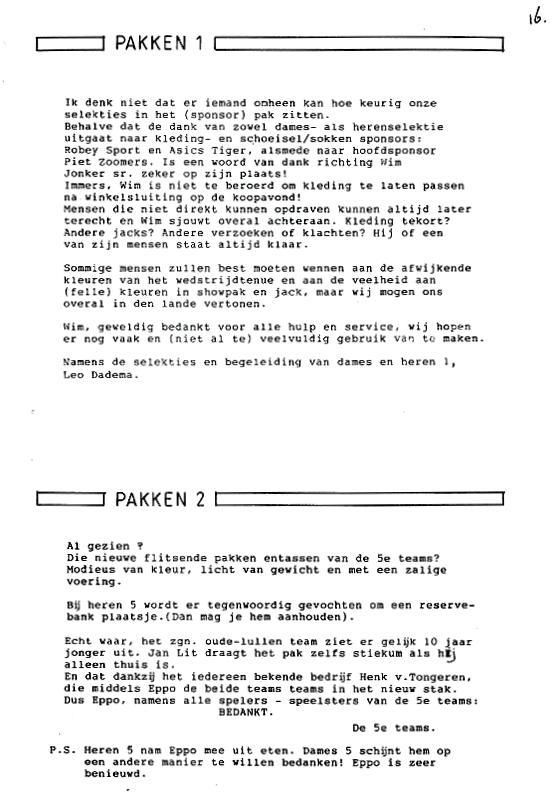 16.

PAKKEN 1

Ik denk niet dat er iemand omheen kan hoe keurig onze selekties in het (sponsor) pak zitten.
Behalve dat de dank van zowel dames- als herenselektie uitgaat naar kleding- en schoeisel/sokken sponsors: Robey Sport en Asics Tiger, alsmede naar hoofdsponsor Piet Zoomers. Is een woord van dank richting Wim Jonker sr. zeker op zijn plaats!
Immers, Wim is niet te beroerd om kleding te laten passen na winkelsluiting op de koopavond!
Mensen die niet direkt kunnen opdraven kunnen altijd later terecht en Wim sjouwt overal achteraan. Kleding tekort? Andere jacks? Andere verzoeken of klachten? Hij of een van zijn mensen staat altijd klaar.

Sommige mensen zullen best moeten wennen aan de afwijkende kleuren van het wedstrijdtenue en aan de veelheid aan (felle) kleuren in showpak en jack, maar wij mogen ons overal in den lande vertonen.

Wim, geweldig bedankt voor alle hulp en service, wij hopen er nog vaak en (niet al te) veelvuldig gebruik van te maken.

Namens de selekties en begeleiding van dames en heren 1,
Leo Dadema.

PAKKEN 2

Al gezien ?
Die nieuwe flitsende pakken entassen van de 5e teams?
Modieus van kleur, licht van gewicht en met een zalige voering.

Bij heren 5 wordt er tegenwoordig gevochten om een reservebank plaatsje.(Dan mag je hem aanhouden).

Echt waar, het zgn. oude-lullen team ziet er gelijk 10 jaar jonger uit. Jan Lit draagt het pak zelfs stiekum als hij alleen thuis is.
En dat dankzij het iedereen bekende bedrijf Henk v.Tongeren, die middels Eppo de beide teams teams in het nieuw stak.
Dus Eppo, namens alle spelers - speelsters van de 5e teams:
BEDANKT.

De 5e teams.

P.S. Heren 5 nam Eppo mee uit eten. Dames 5 schijnt hem op een andere manier te willen bedanken! Eppo is zeer benieuwd.